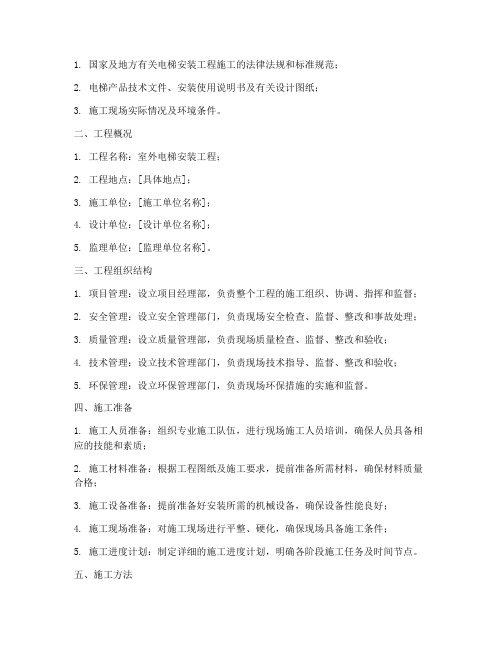 1. 国家及地方有关电梯安装工程施工的法律法规和标准规范；

2. 电梯产品技术文件、安装使用说明书及有关设计图纸；

3. 施工现场实际情况及环境条件。

二、工程概况

1. 工程名称：室外电梯安装工程；

2. 工程地点：[具体地点]；

3. 施工单位：[施工单位名称]；

4. 设计单位：[设计单位名称]；

5. 监理单位：[监理单位名称]。

三、工程组织结构

1. 项目管理：设立项目经理部，负责整个工程的施工组织、协调、指挥和监督；

2. 安全管理：设立安全管理部门，负责现场安全检查、监督、整改和事故处理；

3. 质量管理：设立质量管理部，负责现场质量检查、监督、整改和验收；

4. 技术管理：设立技术管理部门，负责现场技术指导、监督、整改和验收；

5. 环保管理：设立环保管理部门，负责现场环保措施的实施和监督。

四、施工准备

1. 施工人员准备：组织专业施工队伍，进行现场施工人员培训，确保人员具备相应的技能和素质；

2. 施工材料准备：根据工程图纸及施工要求，提前准备所需材料，确保材料质量合格；

3. 施工设备准备：提前准备好安装所需的机械设备，确保设备性能良好；

4. 施工现场准备：对施工现场进行平整、硬化，确保现场具备施工条件；

5. 施工进度计划：制定详细的施工进度计划，明确各阶段施工任务及时间节点。

五、施工方法